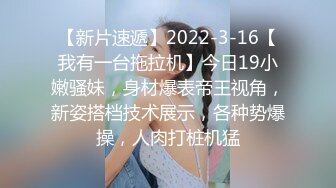 【新片速遞】2022-3-16【我有一台拖拉机】今日19小嫩骚妹，身材爆表帝王视角，新姿搭档技术展示，各种势爆操，人肉打桩机猛